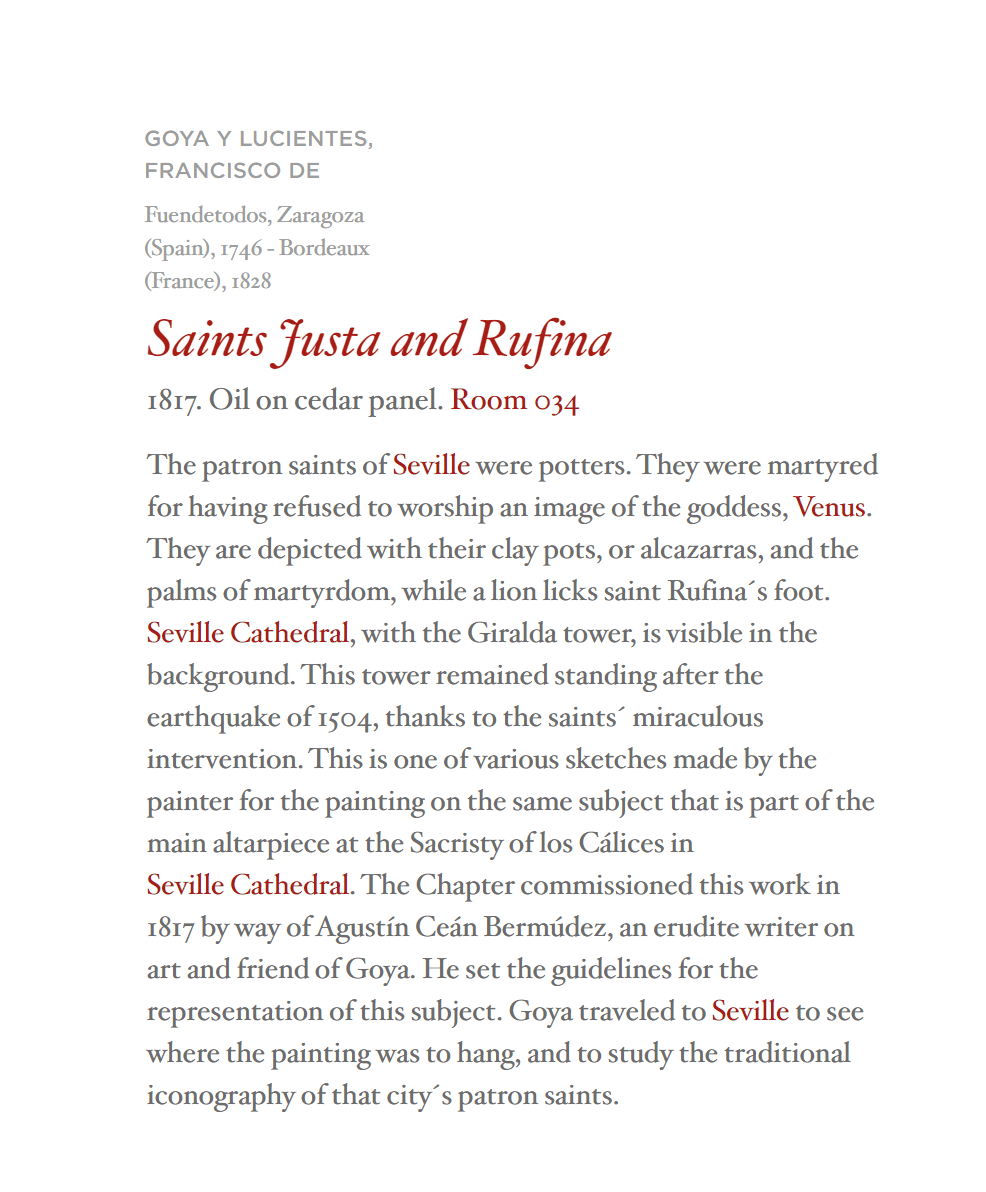 GOYA Y LUCIENTES, FRANCISCO DE

Fuendetodos, Zaragoza (Spain), 1746 - Bordeaux (France), 1828

Saints Justa and Rufina

1817. Oil on cedar panel. Room 034

The patron saints of Seville were potters. They were martyred for having refused to worship an image of the goddess, Venus. They are depicted with their clay pots, or alcazarras, and the palms of martyrdom, while a lion licks saint Rufina´s foot. Seville Cathedral, with the Giralda tower, is visible in the background. This tower remained standing after the earthquake of 1504, thanks to the saints´ miraculous intervention. This is one of various sketches made by the painter for the painting on the same subject that is part of the main altarpiece at the Sacristy of los Cálices in Seville Cathedral. The Chapter commissioned this work in 1817 by way of Agustín Ceán Bermúdez, an erudite writer on art and friend of Goya. He set the guidelines for the representation of this subject. Goya traveled to Seville to see where the painting was to hang, and to study the traditional iconography of that city´s patron saints.